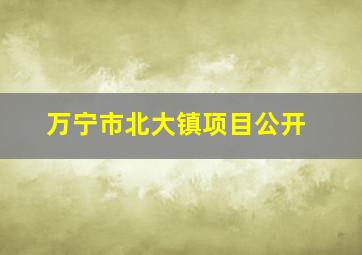 万宁市北大镇项目公开